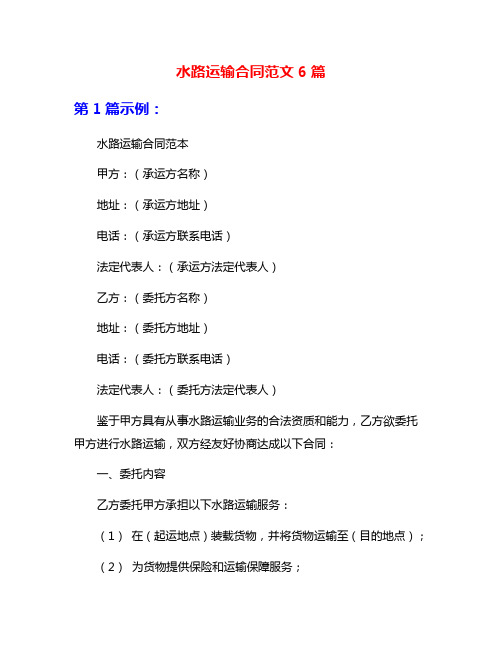 水路运输合同范文 6 篇

第 1 篇示例：

水路运输合同范本

甲方：（承运方名称）

地址：（承运方地址）

电话：（承运方联系电话）

法定代表人：（承运方法定代表人）

乙方：（委托方名称）

地址：（委托方地址）

电话：（委托方联系电话）

法定代表人：（委托方法定代表人）

鉴于甲方具有从事水路运输业务的合法资质和能力，乙方欲委托甲方进行水路运输，双方经友好协商达成以下合同：

一、委托内容

乙方委托甲方承担以下水路运输服务：

（1） 在（起运地点）装载货物，并将货物运输至（目的地点）；

（2） 为货物提供保险和运输保障服务；